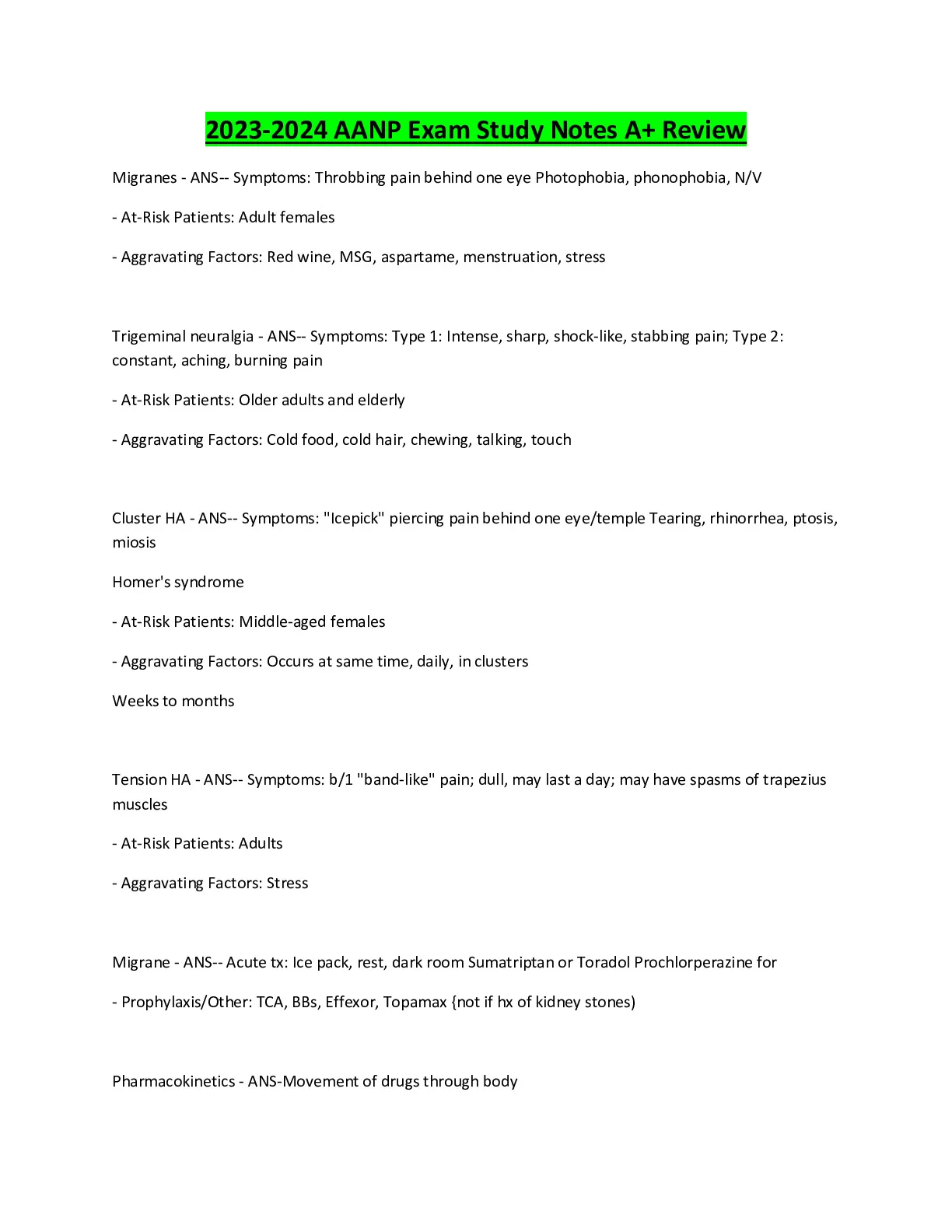 2023-2024 AANP Exam Study Notes A+ Review

Migranes - ANS-- Symptoms: Throbbing pain behind one eye Photophobia, phonophobia, N/V

- At-Risk Patients: Adult females

- Aggravating Factors: Red wine, MSG, aspartame, menstruation, stress

Trigeminal neuralgia - ANS-- Symptoms: Type 1: Intense, sharp, shock-like, stabbing pain; Type 2: constant, aching, burning pain

- At-Risk Patients: Older adults and elderly

- Aggravating Factors: Cold food, cold hair, chewing, talking, touch

Cluster HA - ANS-- Symptoms: "Icepick" piercing pain behind one eye/temple Tearing, rhinorrhea, ptosis, miosis

Homer's syndrome

- At-Risk Patients: Middle-aged females

- Aggravating Factors: Occurs at same time, daily, in clusters

Weeks to months

Tension HA - ANS-- Symptoms: b/1 "band-like" pain; dull, may last a day; may have spasms of trapezius muscles

- At-Risk Patients: Adults

- Aggravating Factors: Stress

Migrane - ANS-- Acute tx: Ice pack, rest, dark room Sumatriptan or Toradol Prochlorperazine for

- Prophylaxis/Other: TCA, BBs, Effexor, Topamax {not if hx of kidney stones)

Pharmacokinetics - ANS-Movement of drugs through body